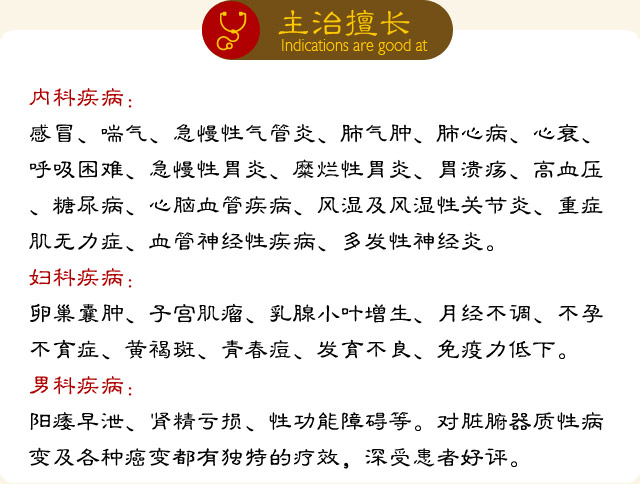 主治擅长
Indications are good at

内科疾病：
感冒、喘气、急慢性气管炎、肺气肿、肺心病、心衰、呼吸困难、急慢性胃炎、糜烂性胃炎、胃溃疡、高血压、糖尿病、心脑血管疾病、风湿及风湿性关节炎、重症肌无力症、血管神经性疾病、多发性神经炎。

妇科疾病：
卵巢囊肿、子宫肌瘤、乳腺小叶增生、月经不调、不孕不育症、黄褐斑、青春痘、发育不良、免疫力低下。

男科疾病：
阳痿早泄、肾精亏损、性功能障碍等。对脏腑器质性病变及各种癌变都有独特的疗效，深受患者好评。